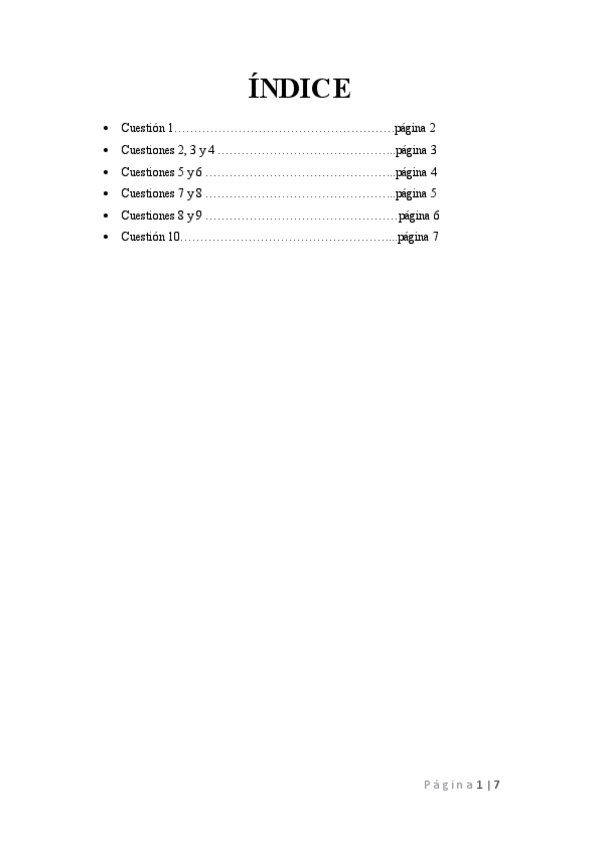 ÍNDICE

• Cuestión 1 página 2
• Cuestiones 2, 3 y 4 página 3
• Cuestiones 5 y 6 página 4
• Cuestiones 7 y 8 página 5
• Cuestiones 8 y 9 página 6
• Cuestión 10 página 7

Página 1 | 7